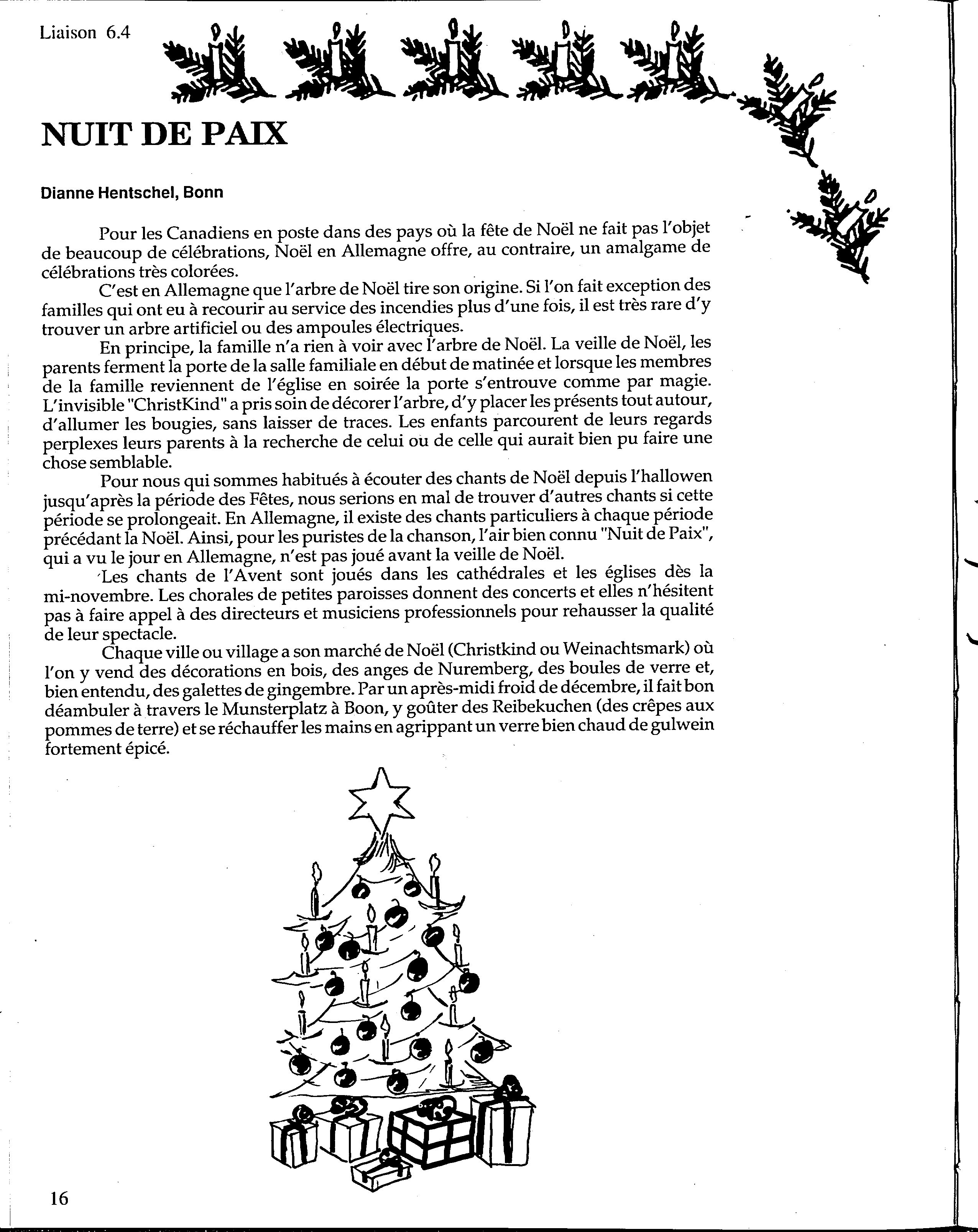 Liaison 6.4

NUIT DE PAIX

Dianne Hentschel, Bonn

Pour les Canadiens en poste dans des pays où la fête de Noël ne fait pas l'objet de beaucoup de célébrations, Noël en Allemagne offre, au contraire, un amalgame de célébrations très colorées.

C'est en Allemagne que l'arbre de Noël tire son origine. Si l'on fait exception des familles qui ont eu à recourir au service des incendies plus d'une fois, il est très rare d'y trouver un arbre artificiel ou des ampoules électriques.

En principe, la famille n'a rien à voir avec l'arbre de Noël. La veille de Noël, les parents ferment la porte de la salle familiale en début de matinée et lorsque les membres de la famille reviennent de l'église en soirée la porte s'entrouve comme par magie. L'invisible "ChristKind" a pris soin de décorer l'arbre, d'y placer les présents tout autour, d'allumer les bougies, sans laisser de traces. Les enfants parcourent de leurs regards perplexes leurs parents à la recherche de celui ou de celle qui aurait bien pu faire une chose semblable.

Pour nous qui sommes habitués à écouter des chants de Noël depuis l'hallowen jusqu'après la période des Fêtes, nous serions en mal de trouver d'autres chants si cette période se prolongeait. En Allemagne, il existe des chants particuliers à chaque période précédant la Noël. Ainsi, pour les puristes de la chanson, l'air bien connu "Nuit de Paix", qui a vu le jour en Allemagne, n'est pas joué avant la veille de Noël.

Les chants de l'Avent sont joués dans les cathédrales et les églises dès la mi-novembre. Les chorales de petites paroisses donnent des concerts et elles n'hésitent pas à faire appel à des directeurs et musiciens professionnels pour rehausser la qualité de leur spectacle.

Chaque ville ou village a son marché de Noël (Christkind ou Weinachtsmark) où l'on y vend des décorations en bois, des anges de Nuremberg, des boules de verre et, bien entendu, des galettes de gingembre. Par un après-midi froid de décembre, il fait bon déambuler à travers le Munsterplatz à Boon, y goûter des Reibekuchen (des crêpes aux pommes de terre) et se réchauffer les mains en agrippant un verre bien chaud de gulwein fortement épicé.

16